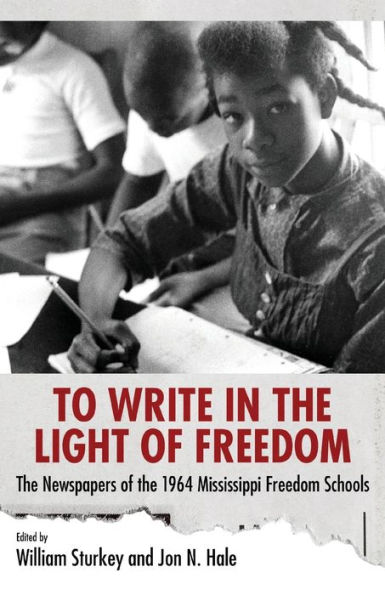 TO WRITE IN THE LIGHT OF FREEDOM

The Newspapers of the 1964 Mississippi Freedom Schools

Edited by
William Sturkey and Jon N. Hale